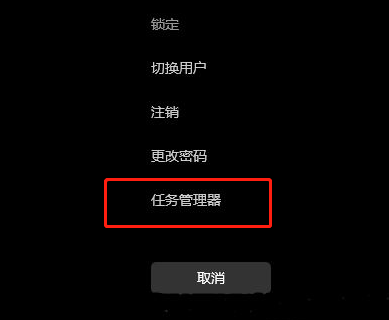 锁定

切换用户

注销

更改密码

任务管理器

取消